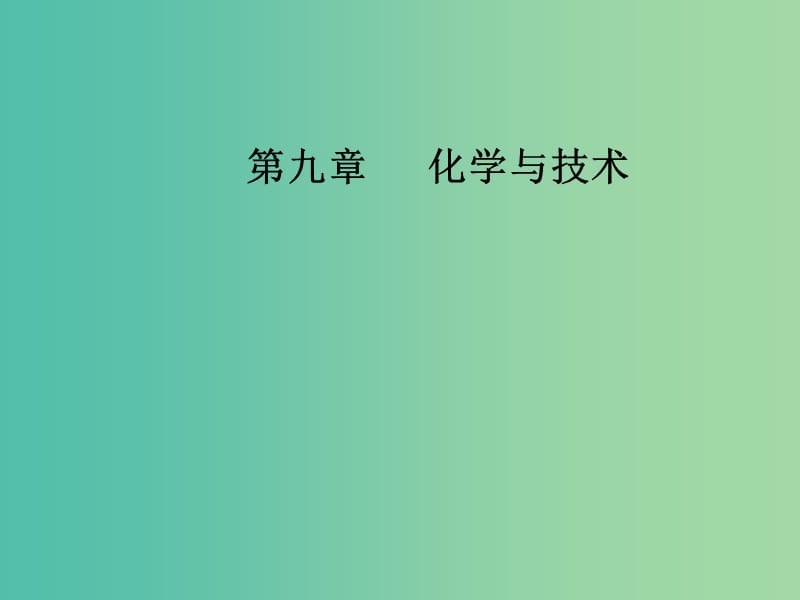 第九章　　化学与技术